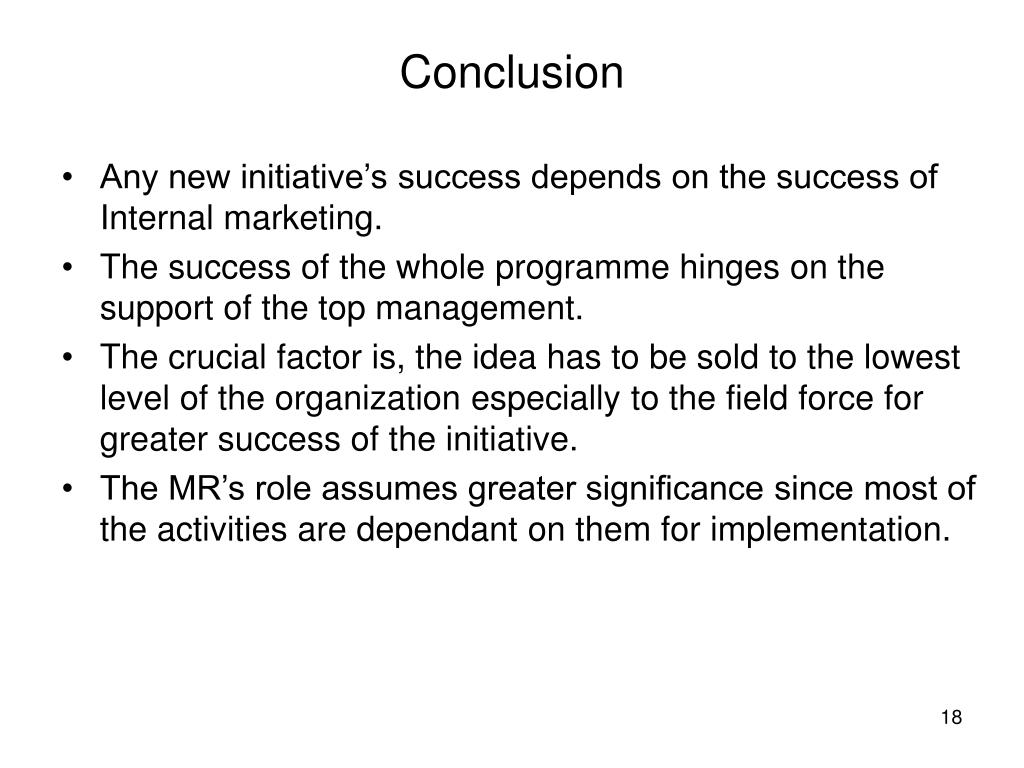 Conclusion

• Any new initiative's success depends on the success of Internal marketing.
• The success of the whole programme hinges on the support of the top management.
• The crucial factor is, the idea has to be sold to the lowest level of the organization especially to the field force for greater success of the initiative.
• The MR's role assumes greater significance since most of the activities are dependant on them for implementation.

18